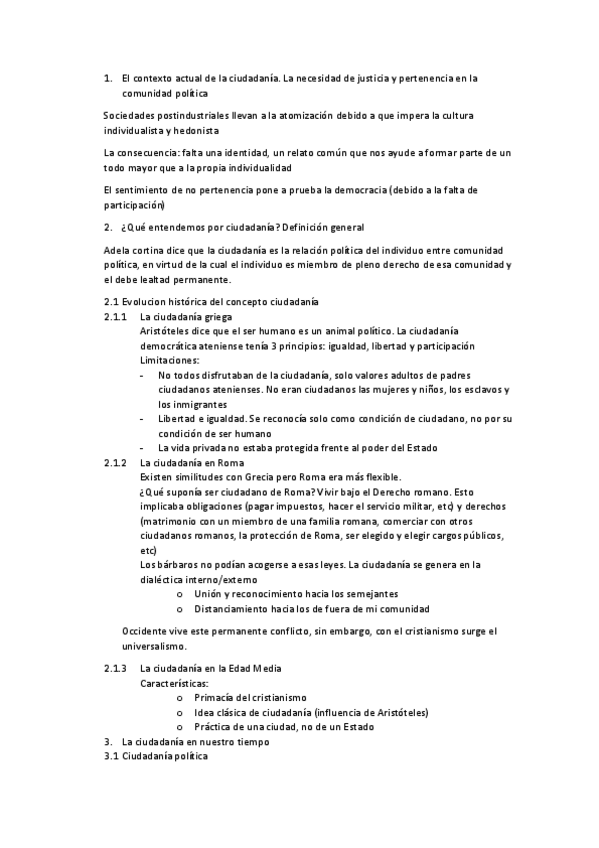 1. El contexto actual de la ciudadanía. La necesidad de justicia y pertenencia en la comunidad política

Sociedades postindustriales llevan a la atomización debido a que impera la cultura individualista y hedonista

La consecuencia: falta una identidad, un relato común que nos ayude a formar parte de un todo mayor que a la propia individualidad

El sentimiento de no pertenencia pone a prueba la democracia (debido a la falta de participación)

2. ¿Qué entendemos por ciudadanía? Definición general

Adela cortina dice que la ciudadanía es la relación política del individuo entre comunidad política, en virtud de la cual el individuo es miembro de pleno derecho de esa comunidad y el debe lealtad permanente.

2.1 Evolucion histórica del concepto ciudadanía

2.1.1 La ciudadanía griega
Aristóteles dice que el ser humano es un animal político. La ciudadanía democrática ateniense tenía 3 principios: igualdad, libertad y participación
Limitaciones:
- No todos disfrutaban de la ciudadanía, solo valores adultos de padres ciudadanos atenienses. No eran ciudadanos las mujeres y niños, los esclavos y los inmigrantes
- Libertad e igualdad. Se reconocía solo como condición de ciudadano, no por su condición de ser humano
- La vida privada no estaba protegida frente al poder del Estado

2.1.2 La ciudadanía en Roma
Existen similitudes con Grecia pero Roma era más flexible.
¿Qué suponía ser ciudadano de Roma? Vivir bajo el Derecho romano. Esto implicaba obligaciones (pagar impuestos, hacer el servicio militar, etc) y derechos (matrimonio con un miembro de una familia romana, comerciar con otros ciudadanos romanos, la protección de Roma, ser elegido y elegir cargos públicos, etc)
Los bárbaros no podían acogerse a esas leyes. La ciudadanía se genera en la dialéctica interno/externo
o Unión y reconocimiento hacia los semejantes
o Distanciamiento hacia los de fuera de mi comunidad

Occidente vive este permanente conflicto, sin embargo, con el cristianismo surge el universalismo.

2.1.3 La ciudadanía en la Edad Media
Características:
o Primacía del cristianismo
o Idea clásica de ciudadanía (influencia de Aristóteles)
o Práctica de una ciudad, no de un Estado

3. La ciudadanía en nuestro tiempo
3.1 Ciudadanía política